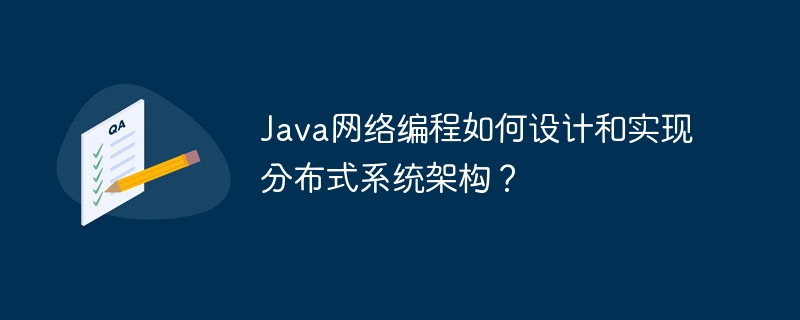 QA

Java网络编程如何设计和实现分布式系统架构？